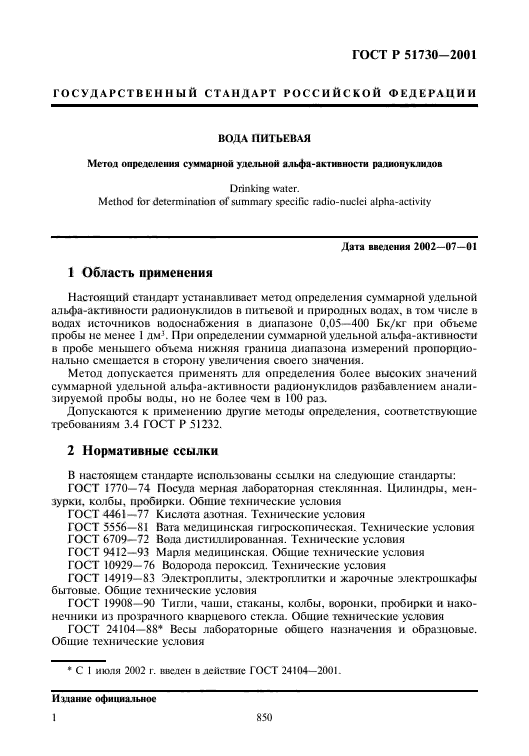 ГОСТ Р 51730—2001

ГОСУДАРСТВЕННЫЙ СТАНДАРТ РОССИЙСКОЙ ФЕДЕРАЦИИ

ВОДА ПИТЬЕВАЯ

Метод определения суммарной удельной альфа-активности радионуклидов

Drinking water.
Method for determination of summary specific radio-nuclei alpha-activity

Дата введения 2002—07—01

1 Область применения

Настоящий стандарт устанавливает метод определения суммарной удельной альфа-активности радионуклидов в питьевой и природных водах, в том числе в водах источников водоснабжения в диапазоне 0,05—400 Бк/кг при объеме пробы не менее 1 дм$^3$. При определении суммарной удельной альфа-активности в пробе меньшего объема нижняя граница диапазона измерений пропорционально смещается в сторону увеличения своего значения.

Метод допускается применять для определения более высоких значений суммарной удельной альфа-активности радионуклидов разбавлением анализируемой пробы воды, но не более чем в 100 раз.

Допускаются к применению другие методы определения, соответствующие требованиям 3.4 ГОСТ Р 51232.

2 Нормативные ссылки

В настоящем стандарте использованы ссылки на следующие стандарты:

ГОСТ 1770—74 Посуда мерная лабораторная стеклянная. Цилиндры, мензурки, колбы, пробирки. Общие технические условия

ГОСТ 4461—77 Кислота азотная. Технические условия

ГОСТ 5556—81 Вата медицинская гигроскопическая. Технические условия

ГОСТ 6709—72 Вода дистиллированная. Технические условия

ГОСТ 9412—93 Марля медицинская. Общие технические условия

ГОСТ 10929—76 Водорода пероксид. Технические условия

ГОСТ 14919—83 Электроплиты, электроплитки и жарочные электрошкафы бытовые. Общие технические условия

ГОСТ 19908—90 Тигли, чаши, стаканы, колбы, воронки, пробирки и наконечники из прозрачного кварцевого стекла. Общие технические условия

ГОСТ 24104—88* Весы лабораторные общего назначения и образцовые. Общие технические условия

* С 1 июля 2002 г. введен в действие ГОСТ 24104—2001.

Издание официальное

1

850